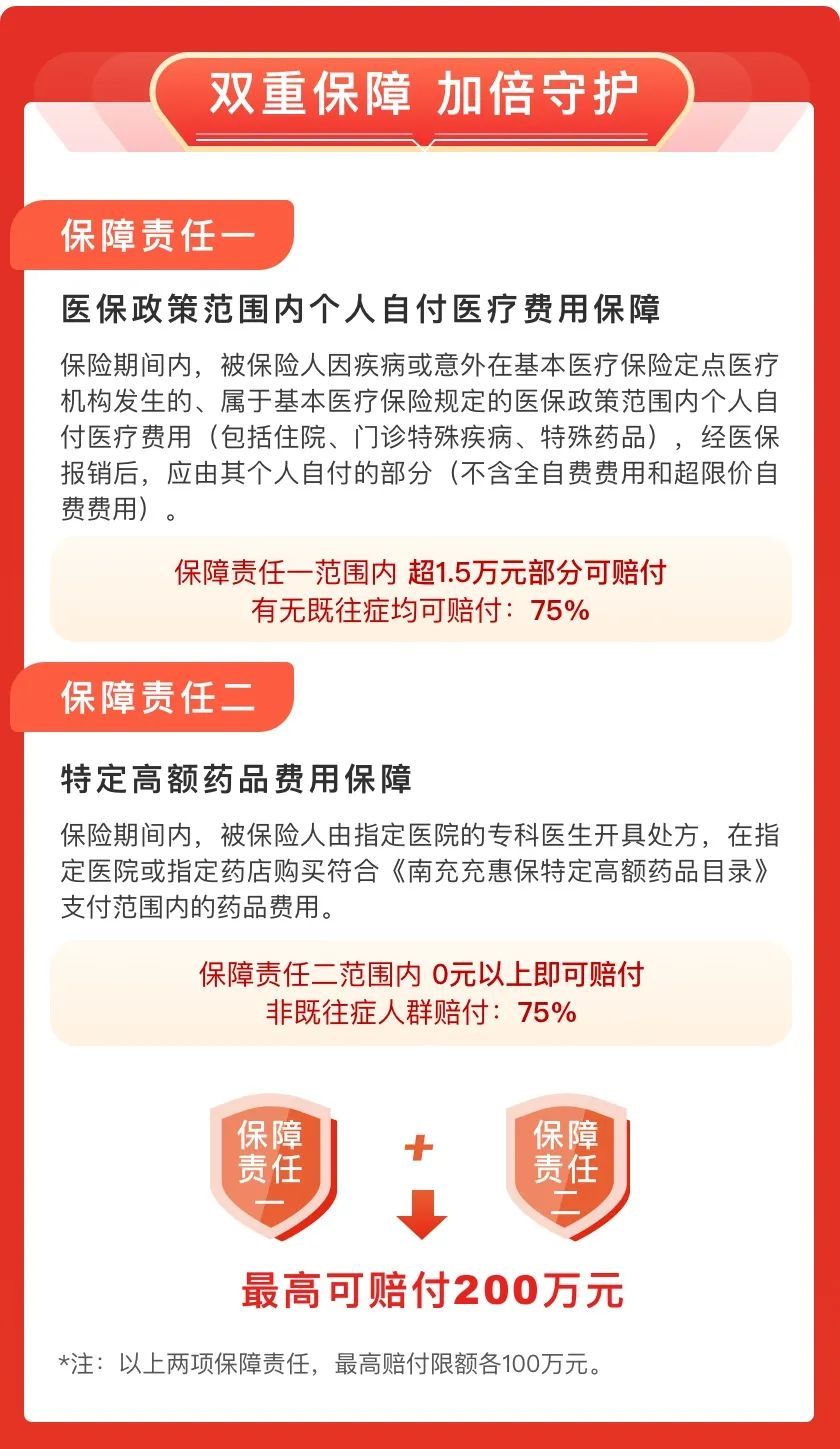 双重保障 加倍守护

保障责任一

医保政策范围内个人自付医疗费用保障

保险期间内，被保险人因疾病或意外在基本医疗保险定点医疗机构发生的、属于基本医疗保险规定的医保政策范围内个人自付医疗费用（包括住院、门诊特殊疾病、特殊药品），经医保报销后，应由其个人自付的部分（不含全自费费用和超限价自费费用）。

保障责任一范围内 超1.5万元部分可赔付
有无既往症均可赔付：75%

保障责任二

特定高额药品费用保障

保险期间内，被保险人由指定医院的专科医生开具处方，在指定医院或指定药店购买符合《南充充惠保特定高额药品目录》支付范围内的药品费用。

保障责任二范围内 0元以上即可赔付
非既往症人群赔付：75%

保障责任一

+

保障责任二

最高可赔付200万元

*注：以上两项保障责任，最高赔付限额各100万元。